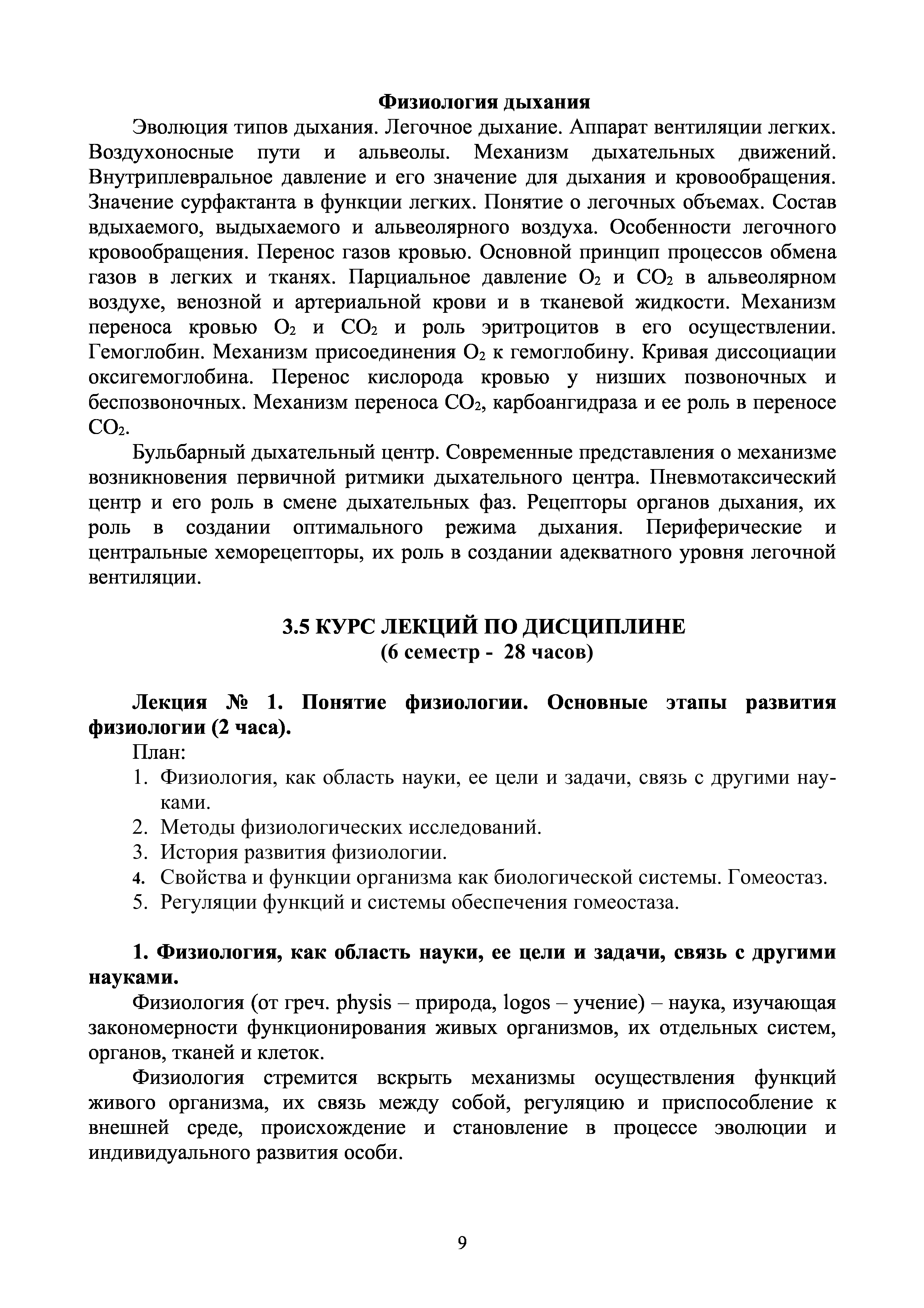 Физиология дыхания

Эволюция типов дыхания. Легочное дыхание. Аппарат вентиляции легких. Воздухоносные пути и альвеолы. Механизм дыхательных движений. Внутриплевральное давление и его значение для дыхания и кровообращения. Значение сурфактанта в функции легких. Понятие о легочных объемах. Состав вдыхаемого, выдыхаемого и альвеолярного воздуха. Особенности легочного кровообращения. Перенос газов кровью. Основной принцип процессов обмена газов в легких и тканях. Парциальное давление $O_2$ и $CO_2$ в альвеолярном воздухе, венозной и артериальной крови и в тканевой жидкости. Механизм переноса кровью $O_2$ и $CO_2$ и роль эритроцитов в его осуществлении. Гемоглобин. Механизм присоединения $O_2$ к гемоглобину. Кривая диссоциации оксигемоглобина. Перенос кислорода кровью у низших позвоночных и беспозвоночных. Механизм переноса $CO_2$, карбоангидраза и ее роль в переносе $CO_2$.

Бульбарный дыхательный центр. Современные представления о механизме возникновения первичной ритмики дыхательного центра. Пневмотаксический центр и его роль в смене дыхательных фаз. Рецепторы органов дыхания, их роль в создании оптимального режима дыхания. Периферические и центральные хеморецепторы, их роль в создании адекватного уровня легочной вентиляции.

3.5 КУРС ЛЕКЦИЙ ПО ДИСЦИПЛИНЕ
(6 семестр - 28 часов)

Лекция № 1. Понятие физиологии. Основные этапы развития физиологии (2 часа).

План:
1. Физиология, как область науки, ее цели и задачи, связь с другими науками.
2. Методы физиологических исследований.
3. История развития физиологии.
4. Свойства и функции организма как биологической системы. Гомеостаз.
5. Регуляции функций и системы обеспечения гомеостаза.

1. Физиология, как область науки, ее цели и задачи, связь с другими науками.

Физиология (от греч. physis – природа, logos – учение) – наука, изучающая закономерности функционирования живых организмов, их отдельных систем, органов, тканей и клеток.

Физиология стремится вскрыть механизмы осуществления функций живого организма, их связь между собой, регуляцию и приспособление к внешней среде, происхождение и становление в процессе эволюции и индивидуального развития особи.

9